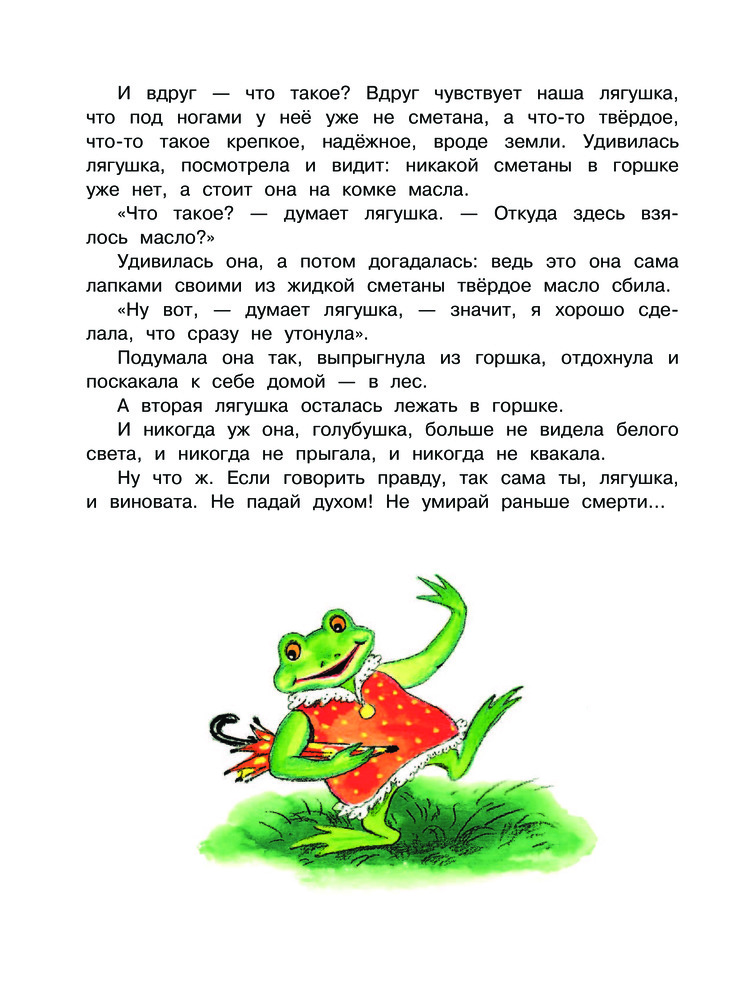 И вдруг — что такое? Вдруг чувствует наша лягушка, что под ногами у неё уже не сметана, а что-то твёрдое, что-то такое крепкое, надёжное, вроде земли. Удивилась лягушка, посмотрела и видит: никакой сметаны в горшке уже нет, а стоит она на комке масла.

«Что такое? — думает лягушка. — Откуда здесь взялось масло?»

Удивилась она, а потом догадалась: ведь это она сама лапками своими из жидкой сметаны твёрдое масло сбила.

«Ну вот, — думает лягушка, — значит, я хорошо сделала, что сразу не утонула».

Подумала она так, выпрыгнула из горшка, отдохнула и поскакала к себе домой — в лес.

А вторая лягушка осталась лежать в горшке.

И никогда уж она, голубушка, больше не видела белого света, и никогда не прыгала, и никогда не квакала.

Ну что ж. Если говорить правду, так сама ты, лягушка, и виновата. Не падай духом! Не умирай раньше смерти...